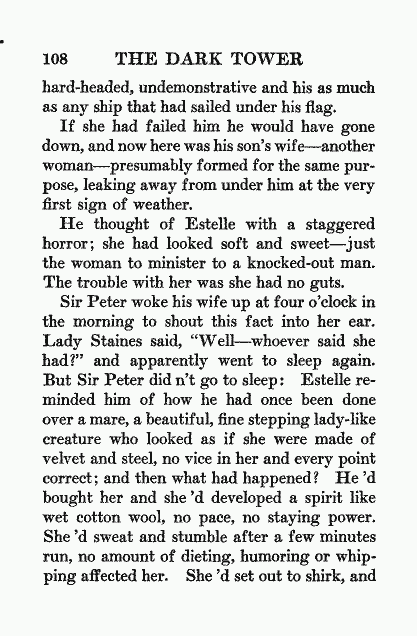 108 THE DARK TOWER

hard-headed, undemonstrative and his as much as any ship that had sailed under his flag.

If she had failed him he would have gone down, and now here was his son's wife—another woman—presumably formed for the same purpose, leaking away from under him at the very first sign of weather.

He thought of Estelle with a staggered horror; she had looked soft and sweet—just the woman to minister to a knocked-out man. The trouble with her was she had no guts.

Sir Peter woke his wife up at four o'clock in the morning to shout this fact into her ear. Lady Staines said, "Well—whoever said she had?" and apparently went to sleep again. But Sir Peter did n't go to sleep: Estelle reminded him of how he had once been done over a mare, a beautiful, fine stepping lady-like creature who looked as if she were made of velvet and steel, no vice in her and every point correct; and then what had happened? He 'd bought her and she 'd developed a spirit like wet cotton wool, no pace, no staying power. She 'd sweat and stumble after a few minutes run, no amount of dieting, humoring or whipping affected her. She 'd set out to shirk, and